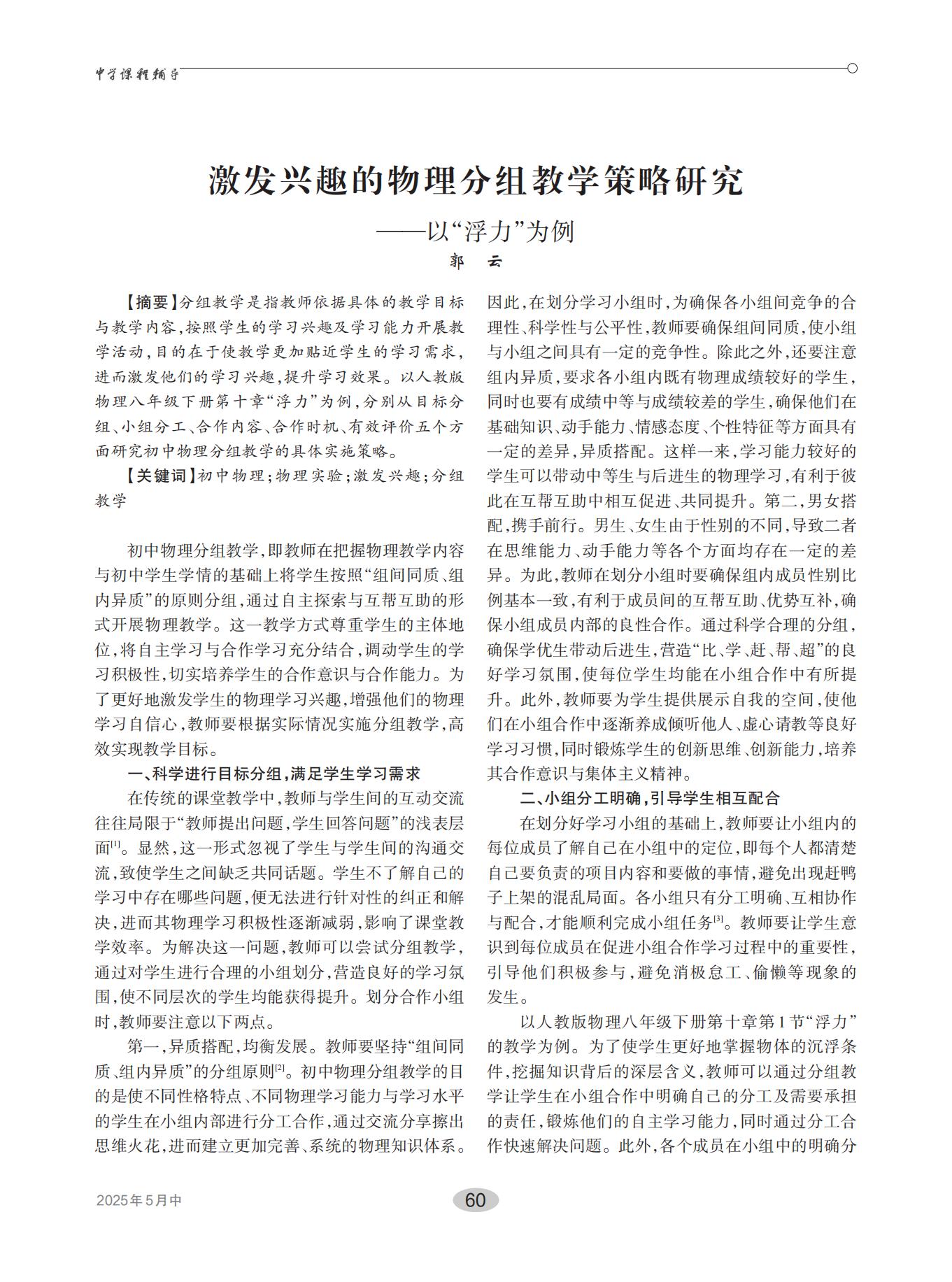 中学课程辅导

激发兴趣的物理分组教学策略研究

——以“浮力”为例

郭　云

【摘要】分组教学是指教师依据具体的教学目标与教学内容，按照学生的学习兴趣及学习能力开展教学活动，目的在于使教学更加贴近学生的学习需求，进而激发他们的学习兴趣，提升学习效果。以人教版物理八年级下册第十章“浮力”为例，分别从目标分组、小组分工、合作内容、合作时机、有效评价五个方面研究初中物理分组教学的具体实施策略。

【关键词】初中物理；物理实验；激发兴趣；分组教学

初中物理分组教学，即教师在把握物理教学内容与初中学生学情的基础上将学生按照“组间同质、组内异质”的原则分组，通过自主探索与互帮互助的形式开展物理教学。这一教学方式尊重学生的主体地位，将自主学习与合作学习充分结合，调动学生的学习积极性，切实培养学生的合作意识与合作能力。为了更好地激发学生的物理学习兴趣，增强他们的物理学习自信心，教师要根据实际情况实施分组教学，高效实现教学目标。

一、科学进行目标分组，满足学生学习需求

在传统的课堂教学中，教师与学生间的互动交流往往局限于“教师提出问题，学生回答问题”的浅表层面$^{[1]}$。显然，这一形式忽视了学生与学生间的沟通交流，致使学生之间缺乏共同话题。学生不了解自己的学习中存在哪些问题，便无法进行针对性的纠正和解决，进而其物理学习积极性逐渐减弱，影响了课堂教学效率。为解决这一问题，教师可以尝试分组教学，通过对学生进行合理的小组划分，营造良好的学习氛围，使不同层次的学生均能获得提升。划分合作小组时，教师要注意以下两点。

第一，异质搭配，均衡发展。教师要坚持“组间同质、组内异质”的分组原则$^{[2]}$。初中物理分组教学的目的是使不同性格特点、不同物理学习能力与学习水平的学生在小组内部进行分工合作，通过交流分享擦出思维火花，进而建立更加完善、系统的物理知识体系。因此，在划分学习小组时，为确保各小组间竞争的合理性、科学性与公平性，教师要确保组间同质，使小组与小组之间具有一定的竞争性。除此之外，还要注意组内异质，要求各小组内既有物理成绩较好的学生，同时也要有成绩中等与成绩较差的学生，确保他们在基础知识、动手能力、情感态度、个性特征等方面具有一定的差异，异质搭配。这样一来，学习能力较好的学生可以带动中等生与后进生的物理学习，有利于彼此在互帮互助中相互促进、共同提升。第二，男女搭配，携手前行。男生、女生由于性别的不同，导致二者在思维能力、动手能力等各个方面均存在一定的差异。为此，教师在划分小组时要确保组内成员性别比例基本一致，有利于成员间的互帮互助、优势互补，确保小组成员内部的良性合作。通过科学合理的分组，确保学优生带动后进生，营造“比、学、赶、帮、超”的良好学习氛围，使每位学生均能在小组合作中有所提升。此外，教师要为学生提供展示自我的空间，使他们在小组合作中逐渐养成倾听他人、虚心请教等良好学习习惯，同时锻炼学生的创新思维、创新能力，培养其合作意识与集体主义精神。

二、小组分工明确，引导学生相互配合

在划分好学习小组的基础上，教师要让小组内的每位成员了解自己在小组中的定位，即每个人都清楚自己要负责的项目内容和要做的事情，避免出现赶鸭子上架的混乱局面。各小组只有分工明确、互相协作与配合，才能顺利完成小组任务$^{[3]}$。教师要让学生意识到每位成员在促进小组合作学习过程中的重要性，引导他们积极参与，避免消极怠工、偷懒等现象的发生。

以人教版物理八年级下册第十章第1节“浮力”的教学为例。为了使学生更好地掌握物体的沉浮条件，挖掘知识背后的深层含义，教师可以通过分组教学让学生在小组合作中明确自己的分工及需要承担的责任，锻炼他们的自主学习能力，同时通过分工合作快速解决问题。此外，各个成员在小组中的明确分

2025年5月中

60